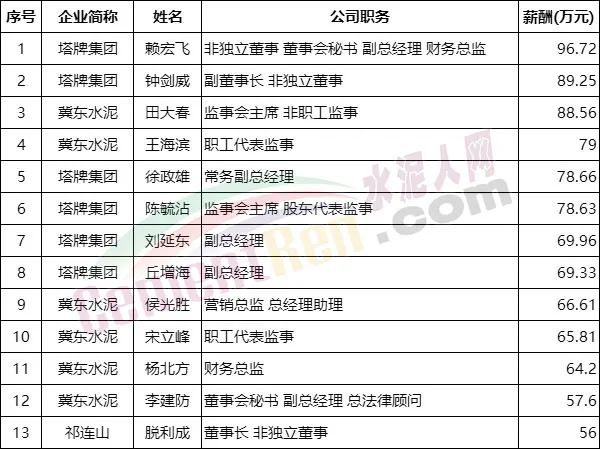 | 序号 | 企业简称 | 姓名 | 公司职务 | 薪酬(万元) |
|---|---|---|---|---|
| 1 | 塔牌集团 | 赖宏飞 | 非独立董事 董事会秘书 副总经理 财务总监 | 96.72 |
| 2 | 塔牌集团 | 钟剑威 | 副董事长 非独立董事 | 89.25 |
| 3 | 冀东水泥 | 田大春 | 监事会主席 非职工监事 | 88.56 |
| 4 | 冀东水泥 | 王海滨 | 职工代表监事 | 79 |
| 5 | 塔牌集团 | 徐政雄 | 常务副总经理 | 78.66 |
| 6 | 塔牌集团 | 陈毓沾 | 监事会主席 股东代表监事 | 78.63 |
| 7 | 塔牌集团 | 刘延东 | 副总经理 | 69.96 |
| 8 | 塔牌集团 | 丘增海 | 副总经理 | 69.33 |
| 9 | 冀东水泥 | 侯光胜 | 营销总监 总经理助理 | 66.61 |
| 10 | 冀东水泥 | 宋立峰 | 职工代表监事 | 65.81 |
| 11 | 冀东水泥 | 杨北方 | 财务总监 | 64.2 |
| 12 | 冀东水泥 | 李建防 | 董事会秘书 副总经理 总法律顾问 | 57.6 |
| 13 | 祁连山 | 脱利成 | 董事长 非独立董事 | 56 |

水泥人网
CementRen.com